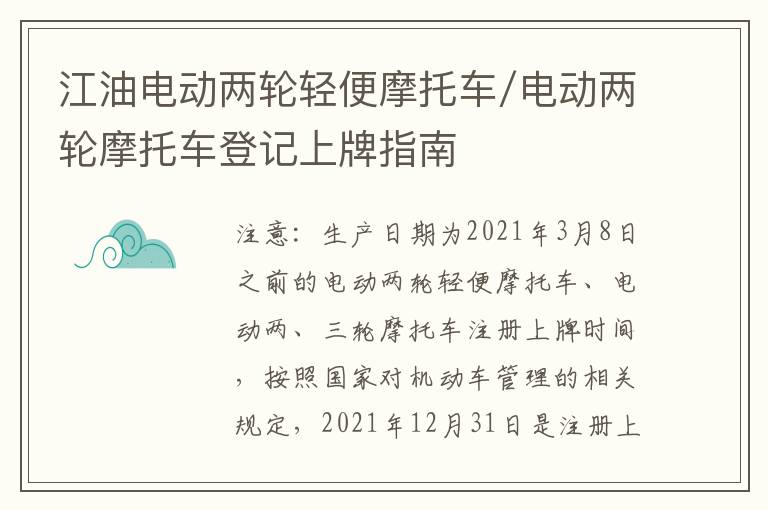 江油电动两轮轻便摩托车/电动两轮摩托车登记上牌指南

注意：生产日期为2021年3月8日之前的电动两轮轻便摩托车、电动两、三轮摩托车注册上牌时间，按照国家对机动车管理的相关规定，2021年12月31日是注册上